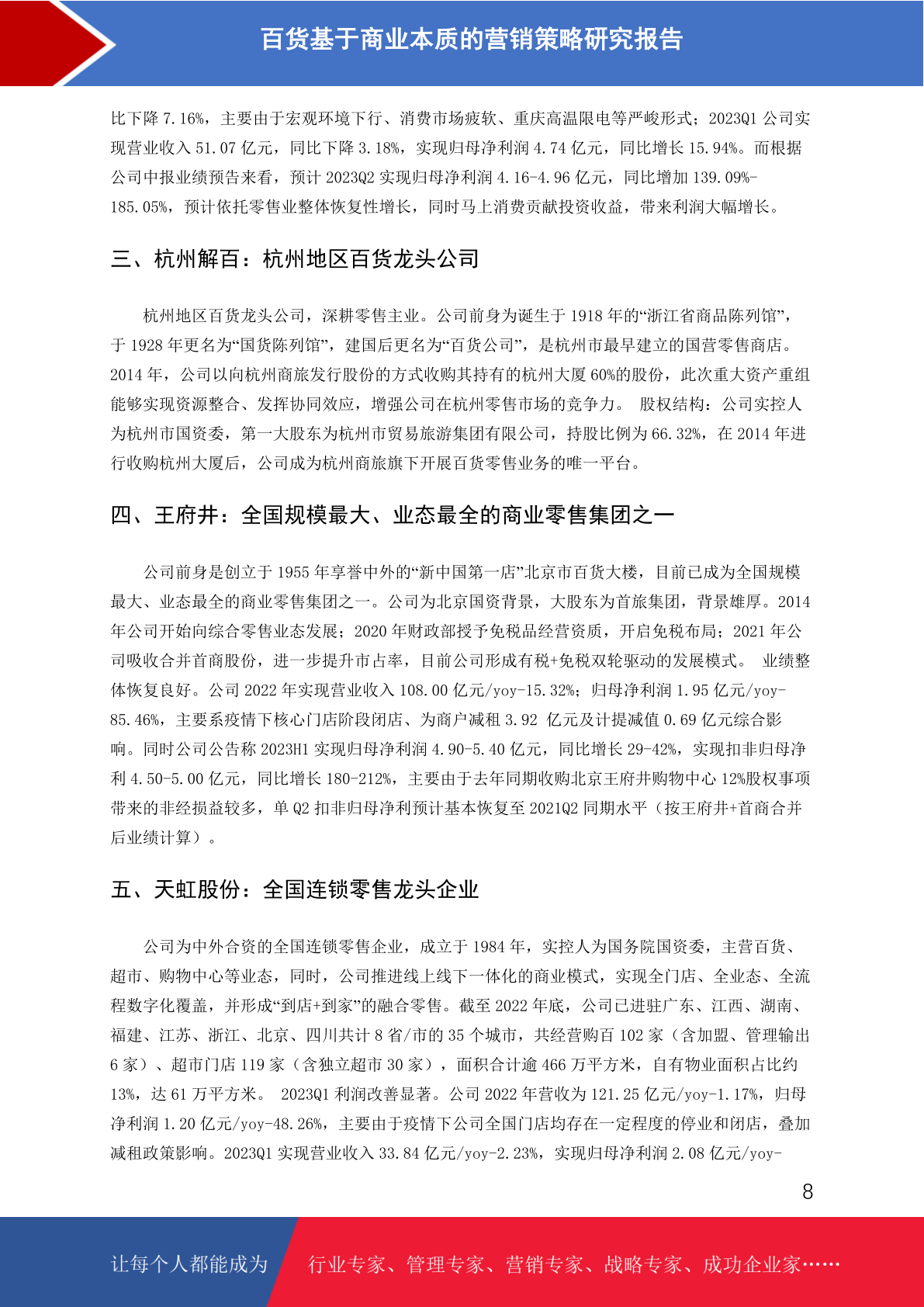 百货基于商业本质的营销策略研究报告

比下降 7.16%，主要由于宏观环境下行、消费市场疲软、重庆高温限电等严峻形式；2023Q1 公司实现营业收入 51.07 亿元，同比下降 3.18%，实现归母净利润 4.74 亿元，同比增长 15.94%。而根据公司中报业绩预告来看，预计 2023Q2 实现归母净利润 4.16-4.96 亿元，同比增加 139.09%-185.05%，预计依托零售业整体恢复性增长，同时马上消费贡献投资收益，带来利润大幅增长。

三、杭州解百：杭州地区百货龙头公司

杭州地区百货龙头公司，深耕零售主业。公司前身为诞生于 1918 年的“浙江省商品陈列馆”，于 1928 年更名为“国货陈列馆”，建国后更名为“百货公司”，是杭州市最早建立的国营零售商店。2014 年，公司以向杭州商旅发行股份的方式收购其持有的杭州大厦 60%的股份，此次重大资产重组能够实现资源整合、发挥协同效应，增强公司在杭州零售市场的竞争力。 股权结构：公司实控人为杭州市国资委，第一大股东为杭州市贸易旅游集团有限公司，持股比例为 66.32%，在 2014 年进行收购杭州大厦后，公司成为杭州商旅旗下开展百货零售业务的唯一平台。

四、王府井：全国规模最大、业态最全的商业零售集团之一

公司前身是创立于 1955 年享誉中外的“新中国第一店”北京市百货大楼，目前已成为全国规模最大、业态最全的商业零售集团之一。公司为北京国资背景，大股东为首旅集团，背景雄厚。2014 年公司开始向综合零售业态发展；2020 年财政部授予免税品经营资质，开启免税布局；2021 年公司吸收合并首商股份，进一步提升市占率，目前公司形成有税+免税双轮驱动的发展模式。 业绩整体恢复良好。公司 2022 年实现营业收入 108.00 亿元/yoy-15.32%；归母净利润 1.95 亿元/yoy-85.46%，主要系疫情下核心门店阶段闭店、为商户减租 3.92 亿元及计提减值 0.69 亿元综合影响。同时公司公告称 2023H1 实现归母净利润 4.90-5.40 亿元，同比增长 29-42%，实现扣非归母净利 4.50-5.00 亿元，同比增长 180-212%，主要由于去年同期收购北京王府井购物中心 12%股权事项带来的非经损益较多，单 Q2 扣非归母净利预计基本恢复至 2021Q2 同期水平（按王府井+首商合并后业绩计算）。

五、天虹股份：全国连锁零售龙头企业

公司为中外合资的全国连锁零售企业，成立于 1984 年，实控人为国务院国资委，主营百货、超市、购物中心等业态，同时，公司推进线上线下一体化的商业模式，实现全门店、全业态、全流程数字化覆盖，并形成“到店+到家”的融合零售。截至 2022 年底，公司已进驻广东、江西、湖南、福建、江苏、浙江、北京、四川共计 8 省/市的 35 个城市，共经营购百 102 家（含加盟、管理输出 6 家）、超市门店 119 家（含独立超市 30 家），面积合计逾 466 万平方米，自有物业面积占比约 13%，达 61 万平方米。 2023Q1 利润改善显著。公司 2022 年营收为 121.25 亿元/yoy-1.17%，归母净利润 1.20 亿元/yoy-48.26%，主要由于疫情下公司全国门店均存在一定程度的停业和闭店，叠加减租政策影响。2023Q1 实现营业收入 33.84 亿元/yoy-2.23%，实现归母净利润 2.08 亿元/yoy-

8

让每个人都能成为 行业专家、管理专家、营销专家、战略专家、成功企业家……